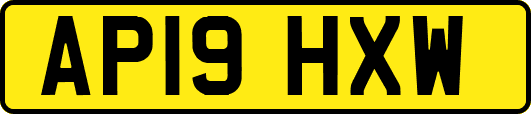 AP19 HXW